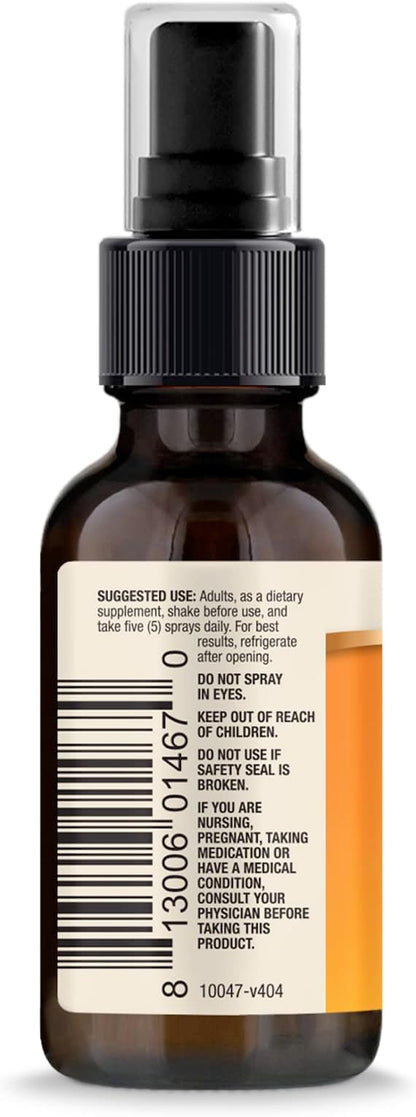 SUGGESTED USE: Adults, as a dietary supplement, shake before use, and take five (5) sprays daily. For best results, refrigerate after opening.

DO NOT SPRAY IN EYES.

KEEP OUT OF REACH OF CHILDREN.

DO NOT USE IF SAFETY SEAL IS BROKEN.

IF YOU ARE NURSING, PREGNANT, TAKING MEDICATION OR HAVE A MEDICAL CONDITION, CONSULT YOUR PHYSICIAN BEFORE TAKING THIS PRODUCT.

8 13006 01467 0

10047-v404